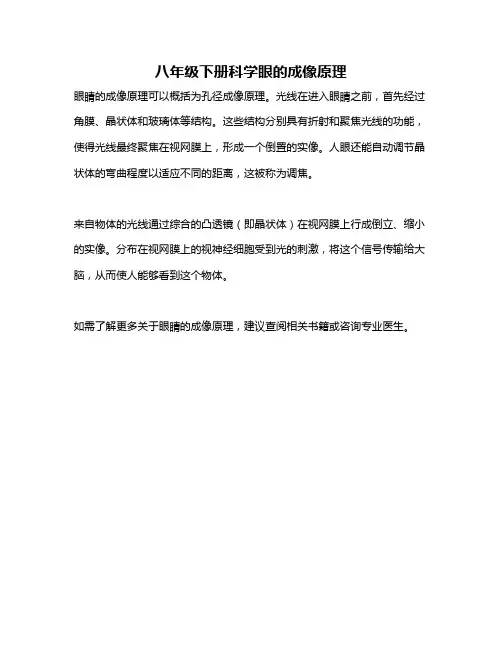 八年级下册科学眼的成像原理

眼睛的成像原理可以概括为孔径成像原理。光线在进入眼睛之前，首先经过角膜、晶状体和玻璃体等结构。这些结构分别具有折射和聚焦光线的功能，使得光线最终聚焦在视网膜上，形成一个倒置的实像。人眼还能自动调节晶状体的弯曲程度以适应不同的距离，这被称为调焦。

来自物体的光线通过综合的凸透镜（即晶状体）在视网膜上行成倒立、缩小的实像。分布在视网膜上的视神经细胞受到光的刺激，将这个信号传输给大脑，从而使人能够看到这个物体。

如需了解更多关于眼睛的成像原理，建议查阅相关书籍或咨询专业医生。